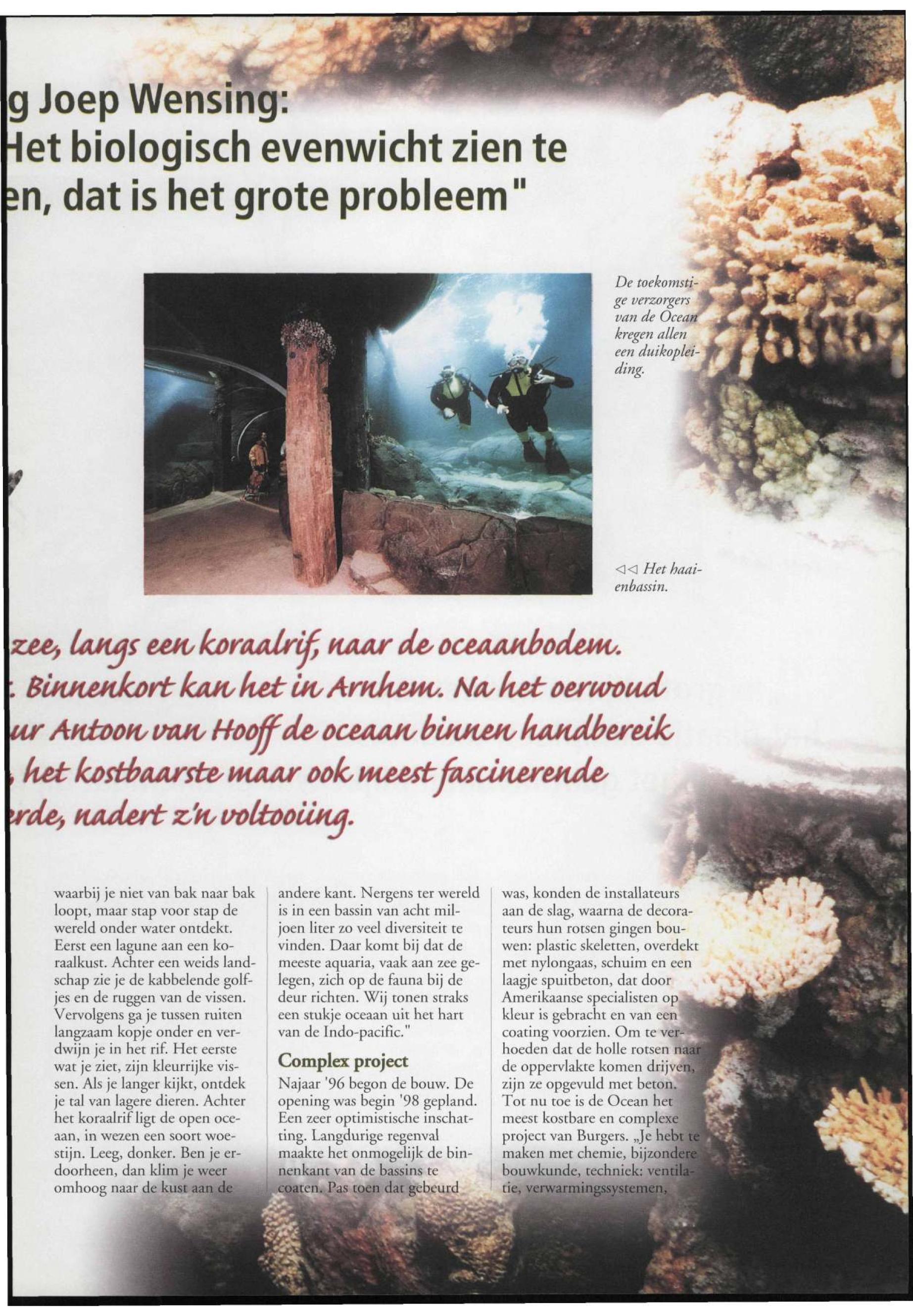 g Joep Wensing:
Het biologisch evenwicht zien te en, dat is het grote probleem"

De toekomstige verzorgers van de Ocean kregen allen een duikopleiding.

◁◁ Het haaienbassin.

zee, langs een koraalrif, naar de oceaanbodem. . Binnenkort kan het in Arnhem. Na het oerwoud ur Antoon van Hooff de oceaan binnen handbereik , het kostbaarste maar ook meest fascinerende rde, nadert z'n voltooiing.

waarbij je niet van bak naar bak loopt, maar stap voor stap de wereld onder water ontdekt. Eerst een lagune aan een koraalkust. Achter een weids landschap zie je de kabbelende golfjes en de ruggen van de vissen. Vervolgens ga je tussen ruiten langzaam kopje onder en verdwijn je in het rif. Het eerste wat je ziet, zijn kleurrijke vissen. Als je langer kijkt, ontdek je tal van lagere dieren. Achter het koraalrif ligt de open oceaan, in wezen een soort woestijn. Leeg, donker. Ben je erdoorheen, dan klim je weer omhoog naar de kust aan de

andere kant. Nergens ter wereld is in een bassin van acht miljoen liter zo veel diversiteit te vinden. Daar komt bij dat de meeste aquaria, vaak aan zee gelegen, zich op de fauna bij de deur richten. Wij tonen straks een stukje oceaan uit het hart van de Indo-pacific."

Complex project
Najaar '96 begon de bouw. De opening was begin '98 gepland. Een zeer optimistische inschatting. Langdurige regenval maakte het onmogelijk de binnenkant van de bassins te coaten. Pas toen dat gebeurd

was, konden de installateurs aan de slag, waarna de decorateurs hun rotsen gingen bouwen: plastic skeletten, overdekt met nylongaas, schuim en een laagje spuitbeton, dat door Amerikaanse specialisten op kleur is gebracht en van een coating voorzien. Om te verhoeden dat de holle rotsen naar de oppervlakte komen drijven, zijn ze opgevuld met beton. Tot nu toe is de Ocean het meest kostbare en complexe project van Burgers. „Je hebt te maken met chemie, bijzondere bouwkunde, techniek: ventilatie, verwarmingssystemen,